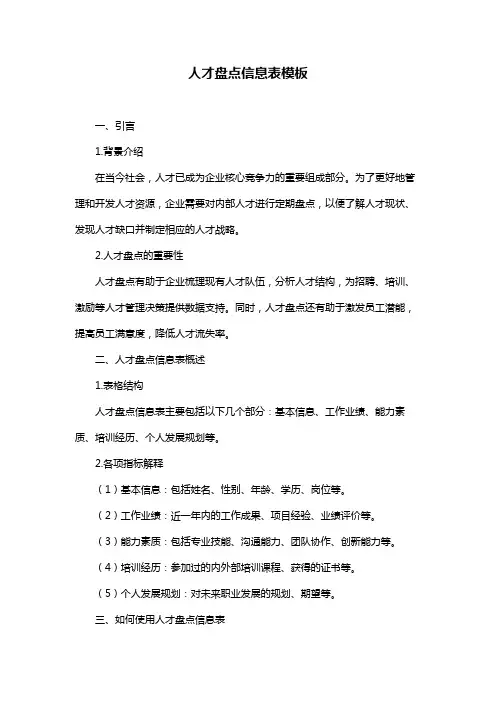 人才盘点信息表模板

一、引言

1.背景介绍

在当今社会，人才已成为企业核心竞争力的重要组成部分。为了更好地管理和开发人才资源，企业需要对内部人才进行定期盘点，以便了解人才现状、发现人才缺口并制定相应的人才战略。

2.人才盘点的重要性

人才盘点有助于企业梳理现有人才队伍，分析人才结构，为招聘、培训、激励等人才管理决策提供数据支持。同时，人才盘点还有助于激发员工潜能，提高员工满意度，降低人才流失率。

二、人才盘点信息表概述

1.表格结构

人才盘点信息表主要包括以下几个部分：基本信息、工作业绩、能力素质、培训经历、个人发展规划等。

2.各项指标解释

（1）基本信息：包括姓名、性别、年龄、学历、岗位等。

（2）工作业绩：近一年内的工作成果、项目经验、业绩评价等。

（3）能力素质：包括专业技能、沟通能力、团队协作、创新能力等。

（4）培训经历：参加过的内外部培训课程、获得的证书等。

（5）个人发展规划：对未来职业发展的规划、期望等。

三、如何使用人才盘点信息表